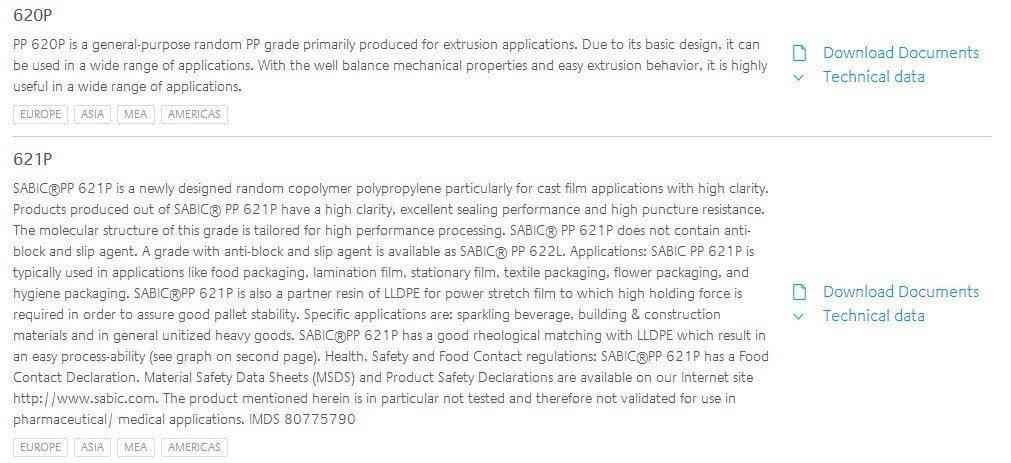 620P

PP 620P is a general-purpose random PP grade primarily produced for extrusion applications. Due to its basic design, it can be used in a wide range of applications. With the well balance mechanical properties and easy extrusion behavior, it is highly useful in a wide range of applications.

EUROPE ASIA MEA AMERICAS

Download Documents
Technical data

621P

SABIC®PP 621P is a newly designed random copolymer polypropylene particularly for cast film applications with high clarity. Products produced out of SABIC® PP 621P have a high clarity, excellent sealing performance and high puncture resistance. The molecular structure of this grade is tailored for high performance processing. SABIC® PP 621P does not contain anti-block and slip agent. A grade with anti-block and slip agent is available as SABIC® PP 622L. Applications: SABIC PP 621P is typically used in applications like food packaging, lamination film, stationary film, textile packaging, flower packaging, and hygiene packaging. SABIC®PP 621P is also a partner resin of LLDPE for power stretch film to which high holding force is required in order to assure good pallet stability. Specific applications are: sparkling beverage, building & construction materials and in general unitized heavy goods. SABIC®PP 621P has a good rheological matching with LLDPE which result in an easy process-ability (see graph on second page). Health, Safety and Food Contact regulations: SABIC®PP 621P has a Food Contact Declaration. Material Safety Data Sheets (MSDS) and Product Safety Declarations are available on our Internet site http://www.sabic.com. The product mentioned herein is in particular not tested and therefore not validated for use in pharmaceutical/ medical applications. IMDS 80775790

EUROPE ASIA MEA AMERICAS

Download Documents
Technical data